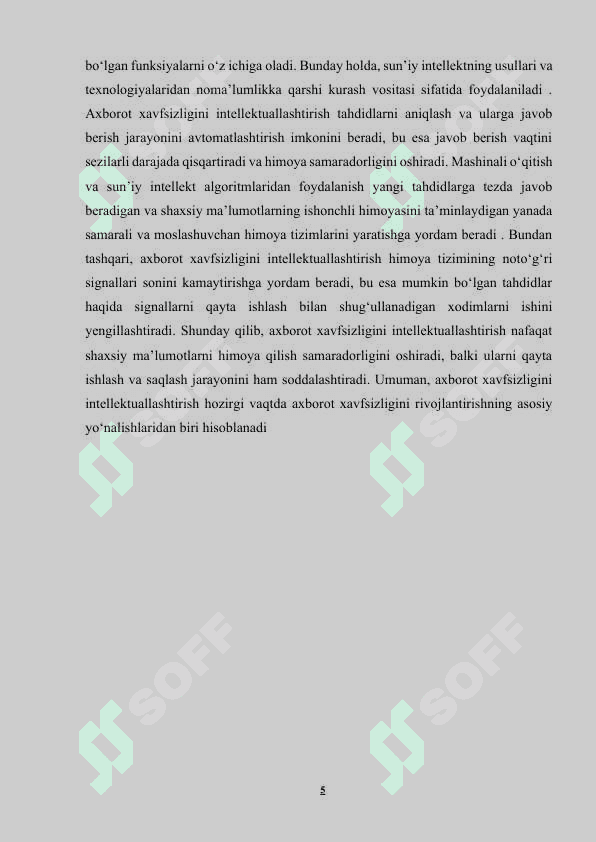 bo‘lgan funksiyalarni o‘z ichiga oladi. Bunday holda, sun’iy intellektning usullari va texnologiyalaridan noma’lumlikka qarshi kurash vositasi sifatida foydalaniladi . Axborot xavfsizligini intellektuallashtirish tahdidlarni aniqlash va ularga javob berish jarayonini avtomatlashtirish imkonini beradi, bu esa javob berish vaqtini sezilarli darajada qisqartiradi va himoya samaradorligini oshiradi. Mashinali o‘qitish va sun’iy intellekt algoritmlaridan foydalanish yangi tahdidlarga tezda javob beradigan va shaxsiy ma’lumotlarning ishonchli himoyasini ta’minlaydigan yanada samarali va moslashuvchan himoya tizimlarini yaratishga yordam beradi . Bundan tashqari, axborot xavfsizligini intellektuallashtirish himoya tizimining noto‘g‘ri signallari sonini kamaytirishga yordam beradi, bu esa mumkin bo‘lgan tahdidlar haqida signallarni qayta ishlash bilan shug‘ullanadigan xodimlarni ishini yengillashtiradi. Shunday qilib, axborot xavfsizligini intellektuallashtirish nafaqat shaxsiy ma’lumotlarni himoya qilish samaradorligini oshiradi, balki ularni qayta ishlash va saqlash jarayonini ham soddalashtiradi. Umuman, axborot xavfsizligini intellektuallashtirish hozirgi vaqtda axborot xavfsizligini rivojlantirishning asosiy yo‘nalishlaridan biri hisoblanadi

SOFF SOFF SOFF SOFF

5